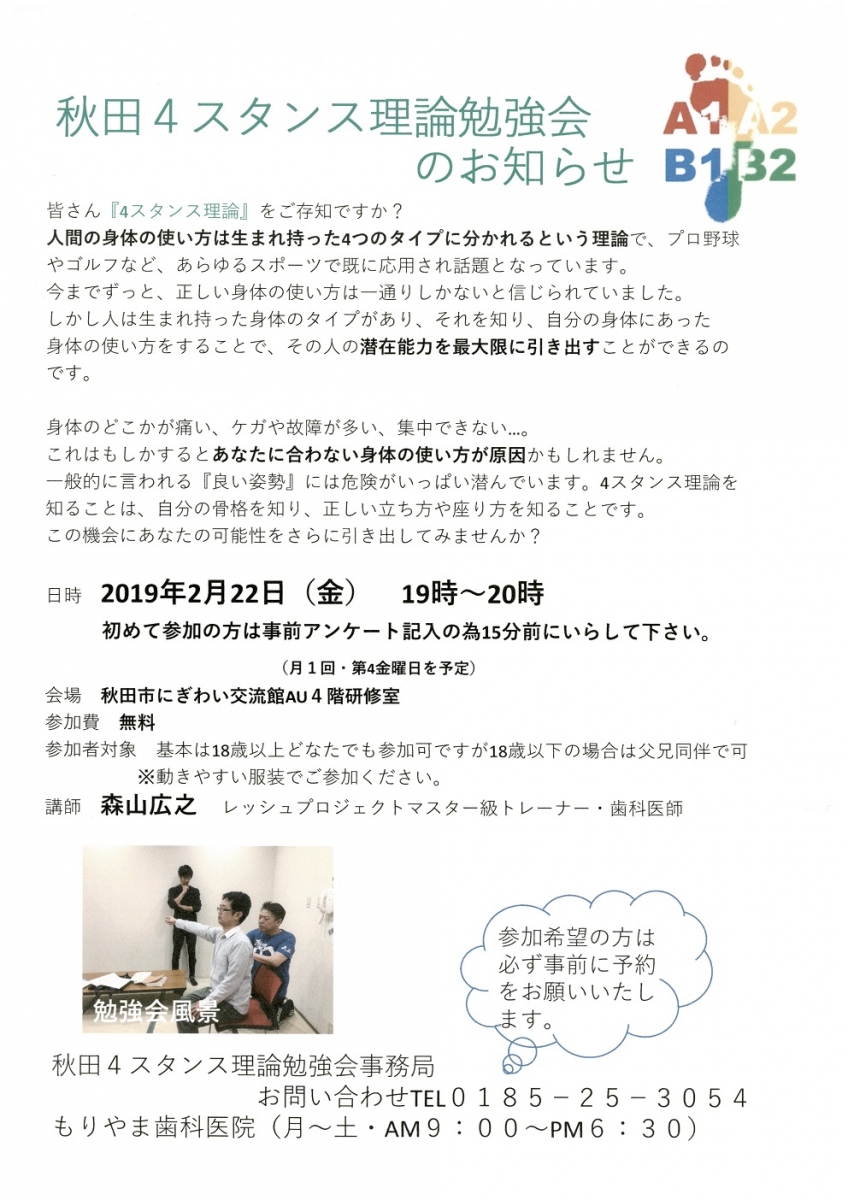 秋田４スタンス理論勉強会
のお知らせ

A1 A2
B1 B2

皆さん『4スタンス理論』をご存知ですか？
人間の身体の使い方は生まれ持った4つのタイプに分かれるという理論で、プロ野球やゴルフなど、あらゆるスポーツで既に応用され話題となっています。
今までずっと、正しい身体の使い方は一通りしかないと信じられていました。
しかし人は生まれ持った身体のタイプがあり、それを知り、自分の身体にあった身体の使い方をすることで、その人の潜在能力を最大限に引き出すことができるのです。

身体のどこかが痛い、ケガや故障が多い、集中できない…。
これはもしかするとあなたに合わない身体の使い方が原因かもしれません。
一般的に言われる『良い姿勢』には危険がいっぱい潜んでいます。4スタンス理論を知ることは、自分の骨格を知り、正しい立ち方や座り方を知ることです。
この機会にあなたの可能性をさらに引き出してみませんか？

日時　2019年2月22日（金）　19時～20時
初めて参加の方は事前アンケート記入の為15分前にいらして下さい。
（月１回・第4金曜日を予定）
会場　秋田市にぎわい交流館AU４階研修室
参加費　無料
参加者対象　基本は18歳以上どなたでも参加可ですが18歳以下の場合は父兄同伴で可
※動きやすい服装でご参加ください。
講師　森山広之　レッシュプロジェクトマスター級トレーナー・歯科医師

勉強会風景

参加希望の方は必ず事前に予約をお願いいたします。

秋田４スタンス理論勉強会事務局
お問い合わせTEL０１８５－２５－３０５４
もりやま歯科医院（月～土・AM９：００～PM６：３０）